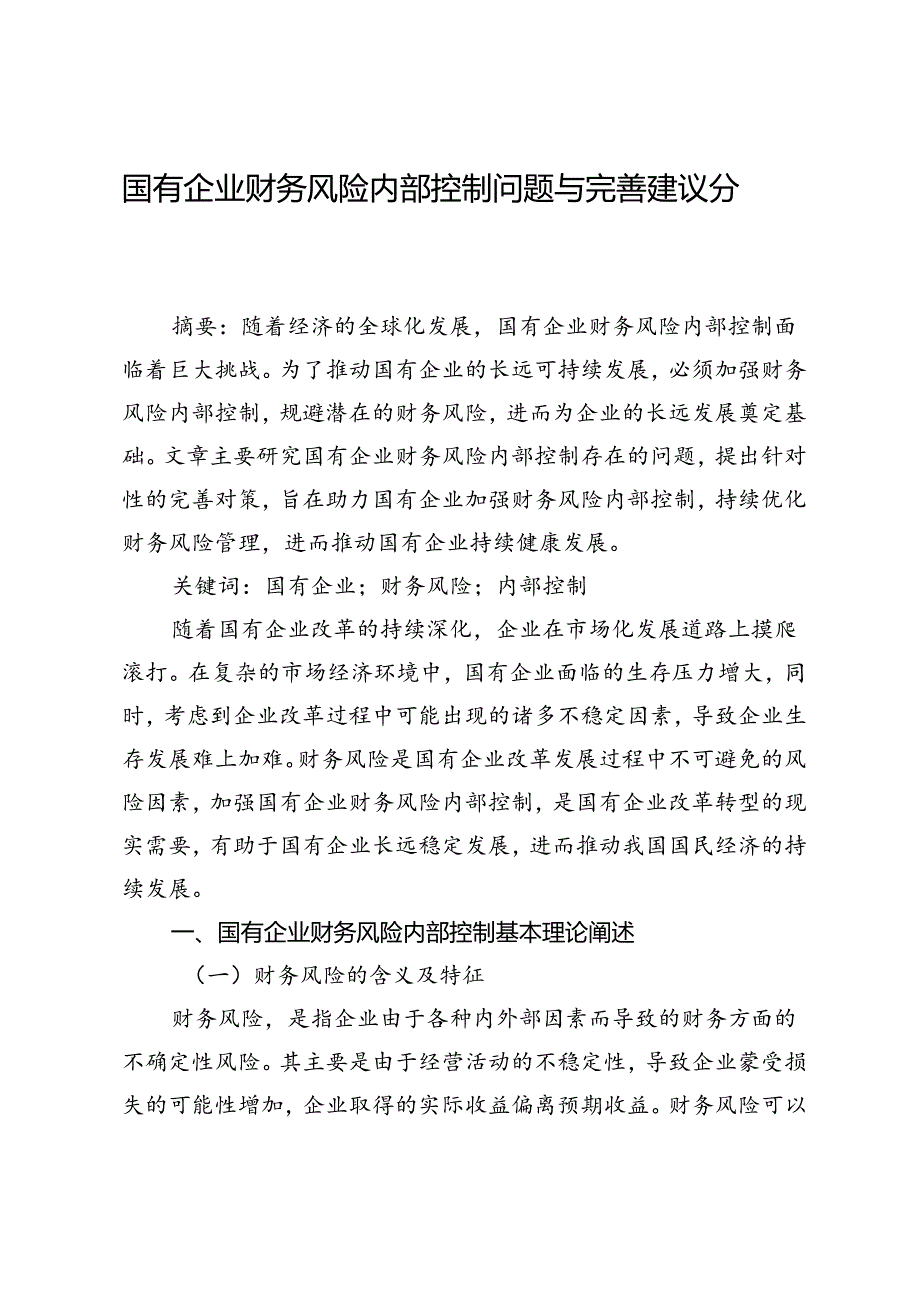 国有企业财务风险内部控制问题与完善建议分

摘要：随着经济的全球化发展，国有企业财务风险内部控制面临着巨大挑战。为了推动国有企业的长远可持续发展，必须加强财务风险内部控制，规避潜在的财务风险，进而为企业的长远发展奠定基础。文章主要研究国有企业财务风险内部控制存在的问题，提出针对性的完善对策，旨在助力国有企业加强财务风险内部控制，持续优化财务风险管理，进而推动国有企业持续健康发展。

关键词：国有企业；财务风险；内部控制

随着国有企业改革的持续深化，企业在市场化发展道路上摸爬滚打。在复杂的市场经济环境中，国有企业面临的生存压力增大，同时，考虑到企业改革过程中可能出现的诸多不稳定因素，导致企业生存发展难上加难。财务风险是国有企业改革发展过程中不可避免的风险因素，加强国有企业财务风险内部控制，是国有企业改革转型的现实需要，有助于国有企业长远稳定发展，进而推动我国国民经济的持续发展。

一、国有企业财务风险内部控制基本理论阐述

（一）财务风险的含义及特征

财务风险，是指企业由于各种内外部因素而导致的财务方面的不确定性风险。其主要是由于经营活动的不稳定性，导致企业蒙受损失的可能性增加，企业取得的实际收益偏离预期收益。财务风险可以